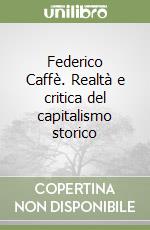 unilibro

Federico Caffè. Realtà e critica del capitalismo storico

COPERTINA NON DISPONIBILE